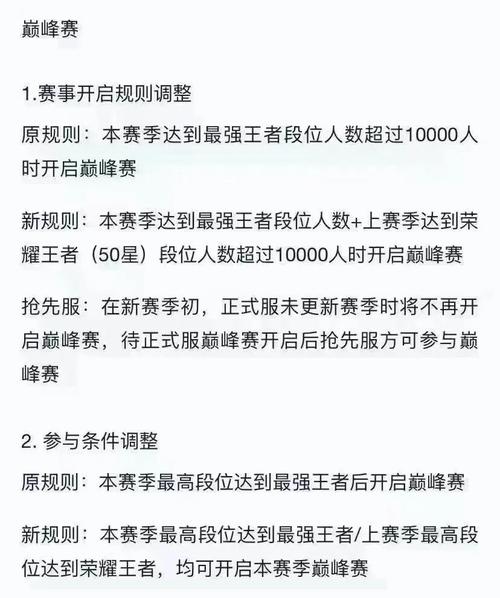 巅峰赛

1.赛事开启规则调整

原规则：本赛季达到最强王者段位人数超过10000人时开启巅峰赛

新规则：本赛季达到最强王者段位人数+上赛季达到荣耀王者（50星）段位人数超过10000人时开启巅峰赛

抢先服：在新赛季初，正式服未更新赛季时将不再开启巅峰赛，待正式服巅峰赛开启后抢先服方可参与巅峰赛

2. 参与条件调整

原规则：本赛季最高段位达到最强王者后开启巅峰赛

新规则：本赛季最高段位达到最强王者/上赛季最高段位达到荣耀王者，均可开启本赛季巅峰赛